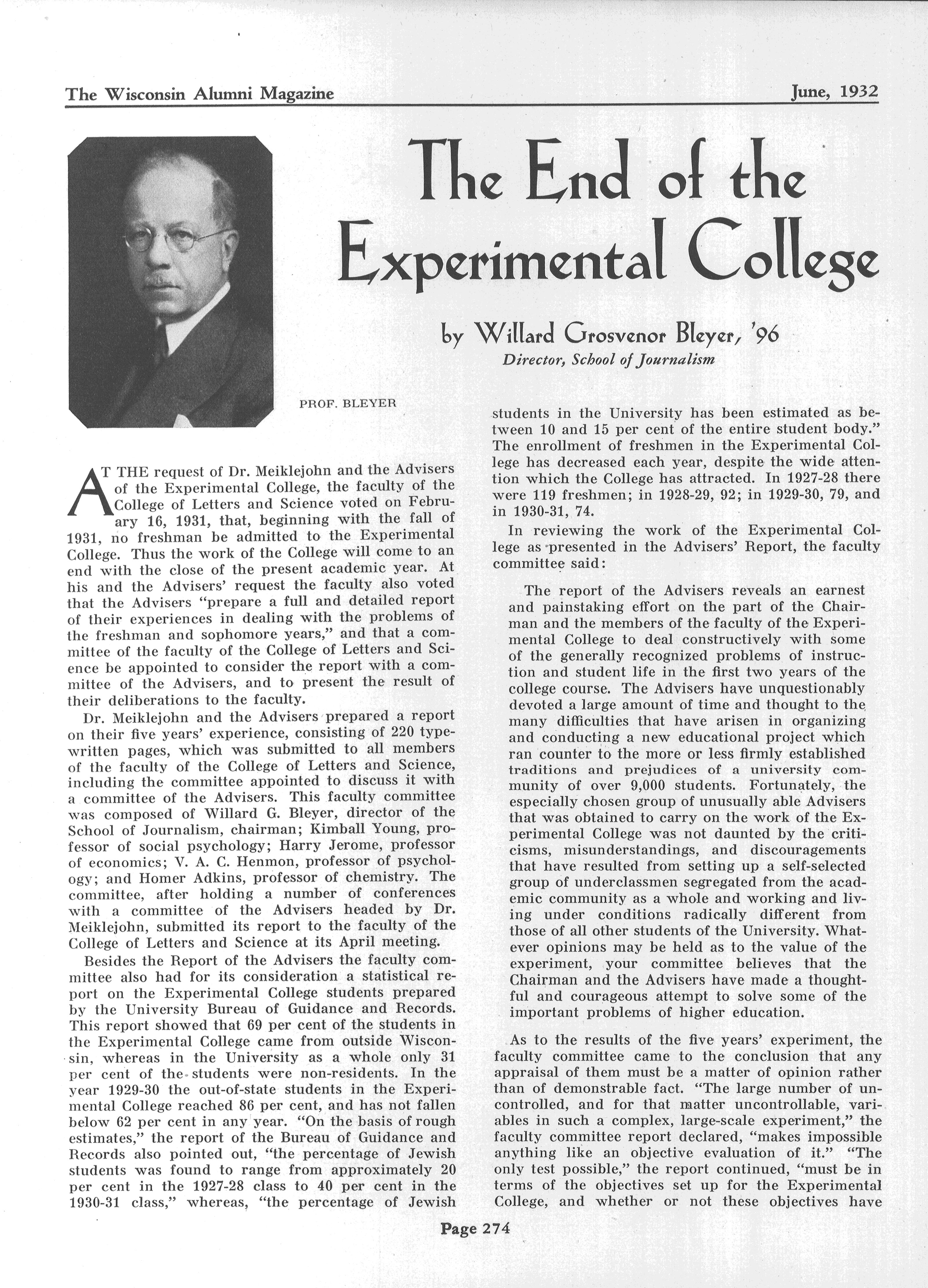 The Wisconsin Alumni Magazine June, 1932

The End of the Experimental College

by Willard Grosvenor Bleyer, '96
Director, School of Journalism

PROF. BLEYER

AT THE request of Dr. Meiklejohn and the Advisers of the Experimental College, the faculty of the College of Letters and Science voted on February 16, 1931, that, beginning with the fall of 1931, no freshman be admitted to the Experimental College. Thus the work of the College will come to an end with the close of the present academic year. At his and the Advisers' request the faculty also voted that the Advisers "prepare a full and detailed report of their experiences in dealing with the problems of the freshman and sophomore years," and that a committee of the faculty of the College of Letters and Science be appointed to consider the report with a committee of the Advisers, and to present the result of their deliberations to the faculty.

Dr. Meiklejohn and the Advisers prepared a report on their five years' experience, consisting of 220 typewritten pages, which was submitted to all members of the faculty of the College of Letters and Science, including the committee appointed to discuss it with a committee of the Advisers. This faculty committee was composed of Willard G. Bleyer, director of the School of Journalism, chairman; Kimball Young, professor of social psychology; Harry Jerome, professor of economics; V. A. C. Henmon, professor of psychology; and Homer Adkins, professor of chemistry. The committee, after holding a number of conferences with a committee of the Advisers headed by Dr. Meiklejohn, submitted its report to the faculty of the College of Letters and Science at its April meeting.

Besides the Report of the Advisers the faculty committee also had for its consideration a statistical report on the Experimental College students prepared by the University Bureau of Guidance and Records. This report showed that 69 per cent of the students in the Experimental College came from outside Wisconsin, whereas in the University as a whole only 31 per cent of the students were non-residents. In the year 1929-30 the out-of-state students in the Experimental College reached 86 per cent, and has not fallen below 62 per cent in any year. "On the basis of rough estimates," the report of the Bureau of Guidance and Records also pointed out, "the percentage of Jewish students was found to range from approximately 20 per cent in the 1927-28 class to 40 per cent in the 1930-31 class," whereas, "the percentage of Jewish students in the University has been estimated as between 10 and 15 per cent of the entire student body." The enrollment of freshmen in the Experimental College has decreased each year, despite the wide attention which the College has attracted. In 1927-28 there were 119 freshmen; in 1928-29, 92; in 1929-30, 79, and in 1930-31, 74.

In reviewing the work of the Experimental College as presented in the Advisers' Report, the faculty committee said:

The report of the Advisers reveals an earnest and painstaking effort on the part of the Chairman and the members of the faculty of the Experimental College to deal constructively with some of the generally recognized problems of instruction and student life in the first two years of the college course. The Advisers have unquestionably devoted a large amount of time and thought to the many difficulties that have arisen in organizing and conducting a new educational project which ran counter to the more or less firmly established traditions and prejudices of a university community of over 9,000 students. Fortunately, the especially chosen group of unusually able Advisers that was obtained to carry on the work of the Experimental College was not daunted by the criticisms, misunderstandings, and discouragements that have resulted from setting up a self-selected group of underclassmen segregated from the academic community as a whole and working and living under conditions radically different from those of all other students of the University. Whatever opinions may be held as to the value of the experiment, your committee believes that the Chairman and the Advisers have made a thoughtful and courageous attempt to solve some of the important problems of higher education.

As to the results of the five years' experiment, the faculty committee came to the conclusion that any appraisal of them must be a matter of opinion rather than of demonstrable fact. "The large number of uncontrolled, and for that matter uncontrollable, variables in such a complex, large-scale experiment," the faculty committee report declared, "makes impossible anything like an objective evaluation of it." "The only test possible," the report continued, "must be in terms of the objectives set up for the Experimental College, and whether or not these objectives have

Page 274